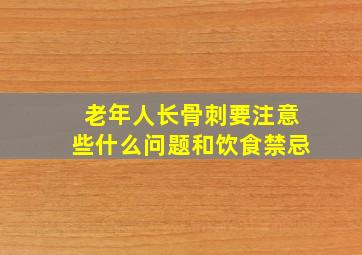 老年人长骨刺要注意些什么问题和饮食禁忌